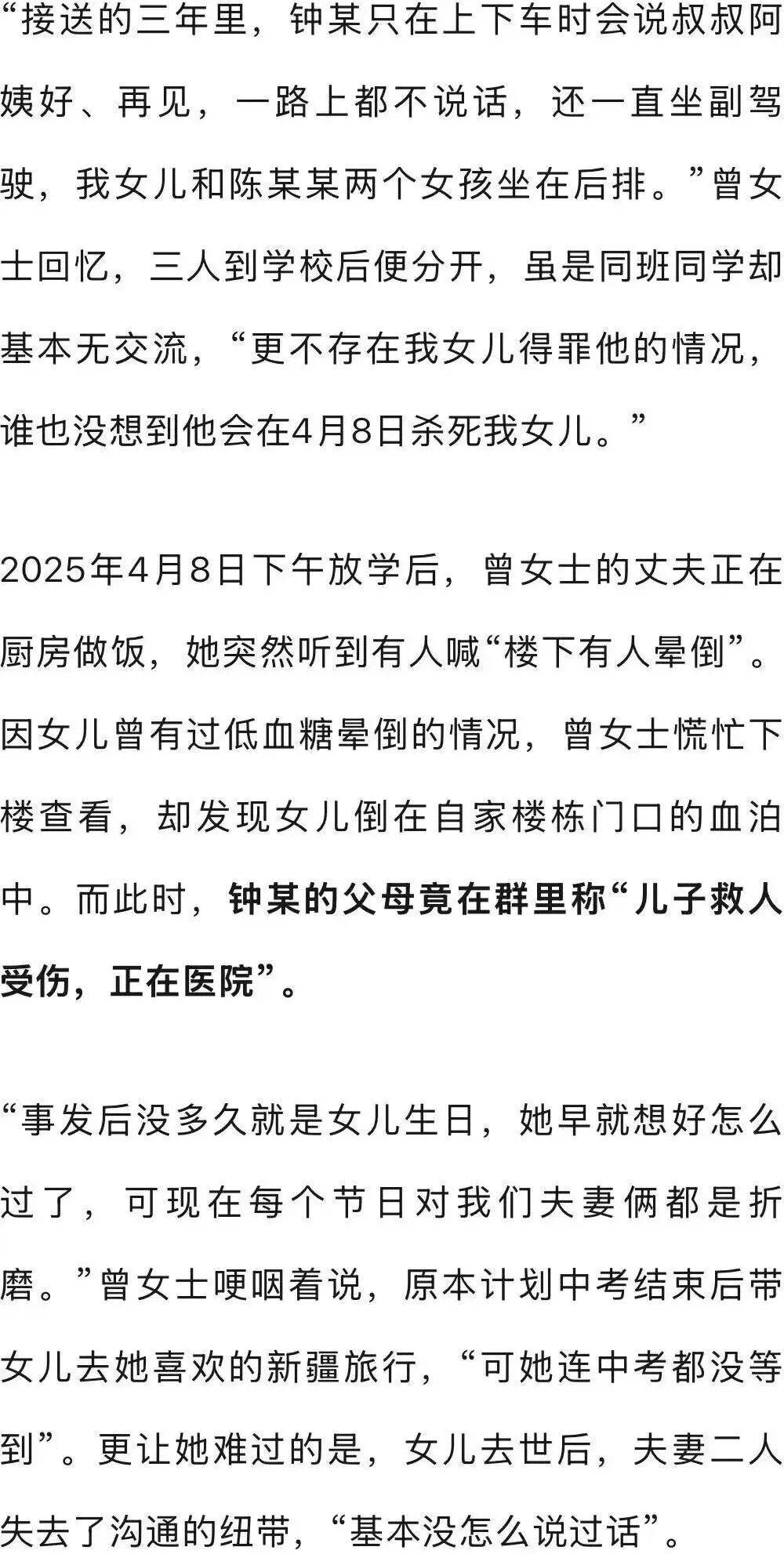 “接送的三年里，钟某只在上下车时会说叔叔阿姨好、再见，一路上都不说话，还一直坐副驾驶，我女儿和陈某某两个女孩坐在后排。”曾女士回忆，三人到学校后便分开，虽是同班同学却基本无交流，“更不存在我女儿得罪他的情况，谁也没想到他会在4月8日杀死我女儿。”

2025年4月8日下午放学后，曾女士的丈夫正在厨房做饭，她突然听到有人喊“楼下有人晕倒”。因女儿曾有过低血糖晕倒的情况，曾女士慌忙下楼查看，却发现女儿倒在自家楼栋门口的血泊中。而此时，钟某的父母竟在群里称“儿子救人受伤，正在医院”。

“事发后没多久就是女儿生日，她早就想好怎么过了，可现在每个节日对我们夫妻俩都是折磨。”曾女士哽咽着说，原本计划中考结束后带女儿去她喜欢的新疆旅行，“可她连中考都没等到”。更让她难过的是，女儿去世后，夫妻二人失去了沟通的纽带，“基本没怎么说过话”。